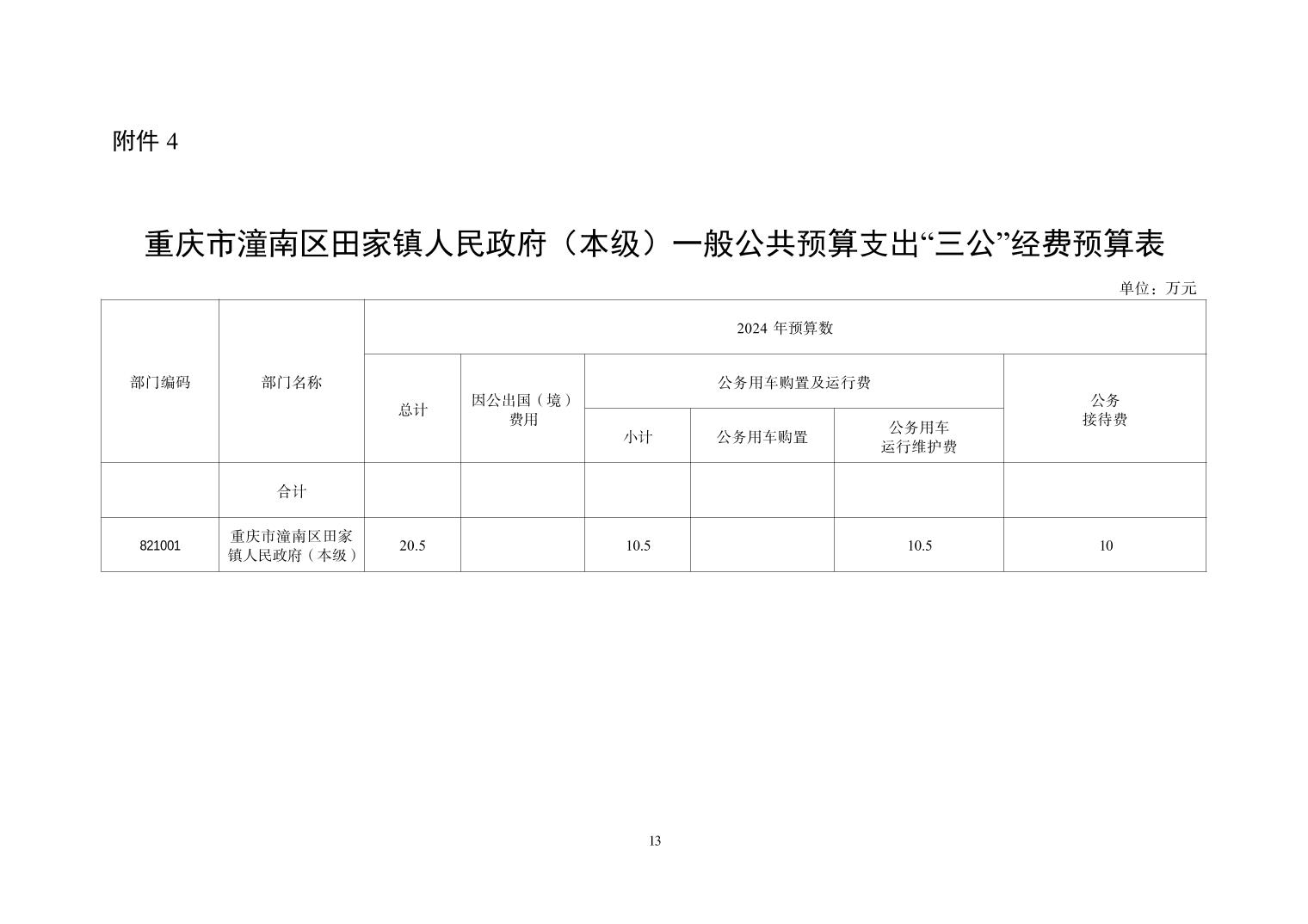 附件 4

重庆市潼南区田家镇人民政府（本级）一般公共预算支出“三公”经费预算表

单位：万元

| 部门编码 | 部门名称 | 2024 年预算数 | | | | | |
|---|---|---|---|---|---|---|---|
| | | 总计 | 因公出国（境）费用 | 公务用车购置及运行费 | | | 公务接待费 |
| | | | | 小计 | 公务用车购置 | 公务用车运行维护费 | |
| | 合计 | | | | | | |
| 821001 | 重庆市潼南区田家镇人民政府（本级） | 20.5 | | 10.5 | | 10.5 | 10 |

13